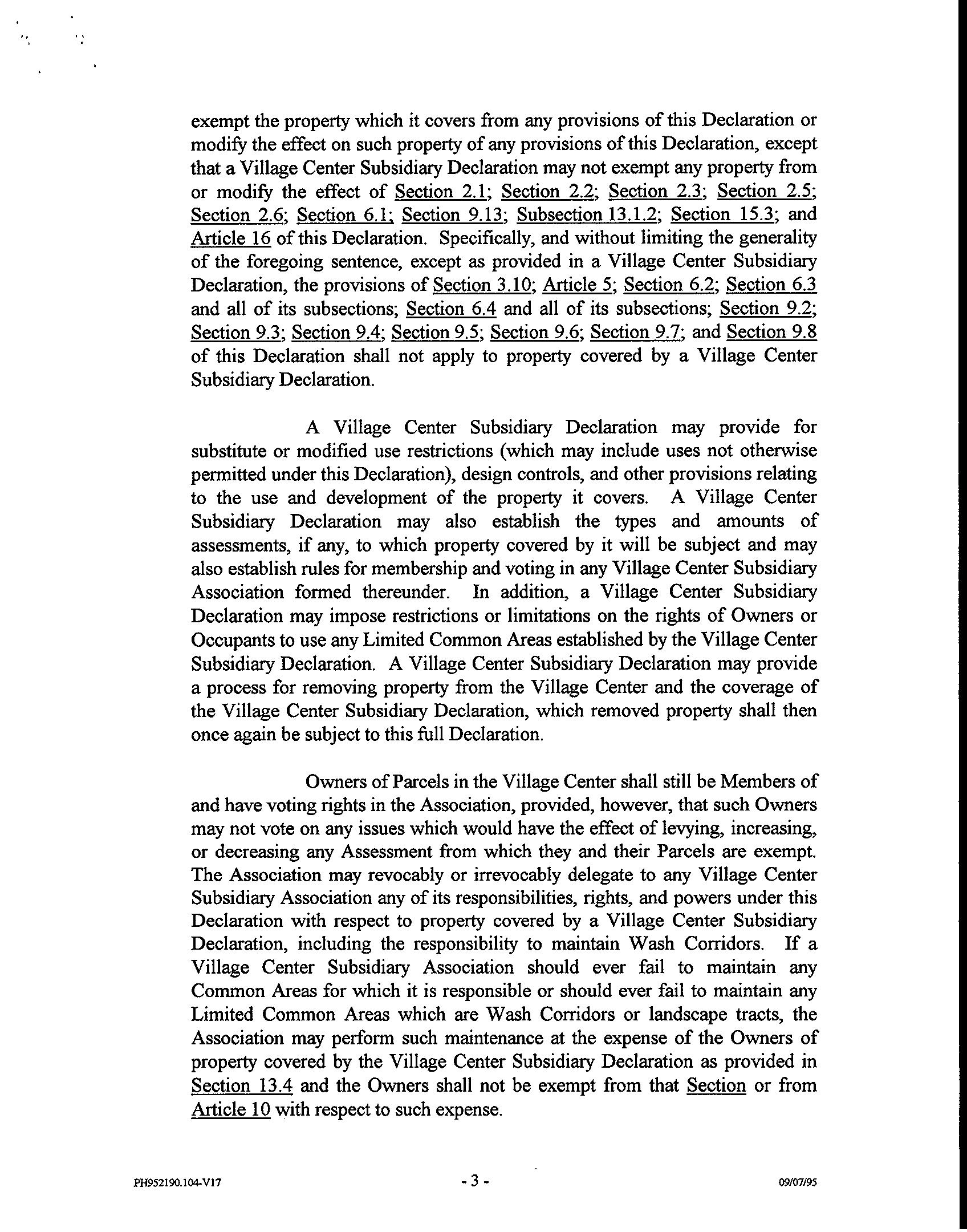 exempt the property which it covers from any provisions of this Declaration or modify the effect on such property of any provisions of this Declaration, except that a Village Center Subsidiary Declaration may not exempt any property from or modify the effect of Section 2.1; Section 2.2; Section 2.3; Section 2.5; Section 2.6; Section 6.1; Section 9.13; Subsection 13.1.2; Section 15.3; and Article 16 of this Declaration. Specifically, and without limiting the generality of the foregoing sentence, except as provided in a Village Center Subsidiary Declaration, the provisions of Section 3.10; Article 5; Section 6.2; Section 6.3 and all of its subsections; Section 6.4 and all of its subsections; Section 9.2; Section 9.3; Section 9.4; Section 9.5; Section 9.6; Section 9.7; and Section 9.8 of this Declaration shall not apply to property covered by a Village Center Subsidiary Declaration.

A Village Center Subsidiary Declaration may provide for substitute or modified use restrictions (which may include uses not otherwise permitted under this Declaration), design controls, and other provisions relating to the use and development of the property it covers. A Village Center Subsidiary Declaration may also establish the types and amounts of assessments, if any, to which property covered by it will be subject and may also establish rules for membership and voting in any Village Center Subsidiary Association formed thereunder. In addition, a Village Center Subsidiary Declaration may impose restrictions or limitations on the rights of Owners or Occupants to use any Limited Common Areas established by the Village Center Subsidiary Declaration. A Village Center Subsidiary Declaration may provide a process for removing property from the Village Center and the coverage of the Village Center Subsidiary Declaration, which removed property shall then once again be subject to this full Declaration.

Owners of Parcels in the Village Center shall still be Members of and have voting rights in the Association, provided, however, that such Owners may not vote on any issues which would have the effect of levying, increasing, or decreasing any Assessment from which they and their Parcels are exempt. The Association may revocably or irrevocably delegate to any Village Center Subsidiary Association any of its responsibilities, rights, and powers under this Declaration with respect to property covered by a Village Center Subsidiary Declaration, including the responsibility to maintain Wash Corridors. If a Village Center Subsidiary Association should ever fail to maintain any Common Areas for which it is responsible or should ever fail to maintain any Limited Common Areas which are Wash Corridors or landscape tracts, the Association may perform such maintenance at the expense of the Owners of property covered by the Village Center Subsidiary Declaration as provided in Section 13.4 and the Owners shall not be exempt from that Section or from Article 10 with respect to such expense.

PH952190.104-V17 - 3 - 09/07/95